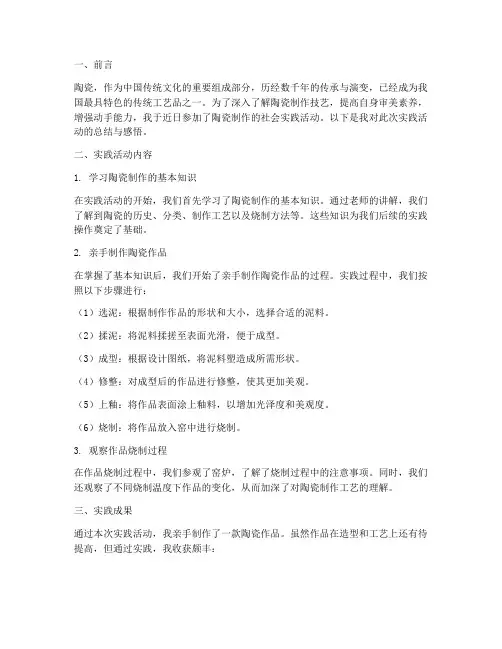 一、前言

陶瓷，作为中国传统文化的重要组成部分，历经数千年的传承与演变，已经成为我国最具特色的传统工艺品之一。为了深入了解陶瓷制作技艺，提高自身审美素养，增强动手能力，我于近日参加了陶瓷制作的社会实践活动。以下是我对此次实践活动的总结与感悟。

二、实践活动内容

1. 学习陶瓷制作的基本知识

在实践活动的开始，我们首先学习了陶瓷制作的基本知识。通过老师的讲解，我们了解到陶瓷的历史、分类、制作工艺以及烧制方法等。这些知识为我们后续的实践操作奠定了基础。

2. 亲手制作陶瓷作品

在掌握了基本知识后，我们开始了亲手制作陶瓷作品的过程。实践过程中，我们按照以下步骤进行：

（1）选泥：根据制作作品的形状和大小，选择合适的泥料。

（2）揉泥：将泥料揉搓至表面光滑，便于成型。

（3）成型：根据设计图纸，将泥料塑造成所需形状。

（4）修整：对成型后的作品进行修整，使其更加美观。

（5）上釉：将作品表面涂上釉料，以增加光泽度和美观度。

（6）烧制：将作品放入窑中进行烧制。

3. 观察作品烧制过程

在作品烧制过程中，我们参观了窑炉，了解了烧制过程中的注意事项。同时，我们还观察了不同烧制温度下作品的变化，从而加深了对陶瓷制作工艺的理解。

三、实践成果

通过本次实践活动，我亲手制作了一款陶瓷作品。虽然作品在造型和工艺上还有待提高，但通过实践，我收获颇丰：